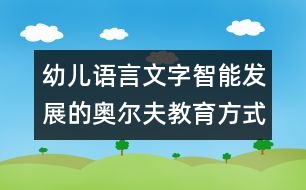 幼儿语言文字智能发展的奥尔夫教育方式